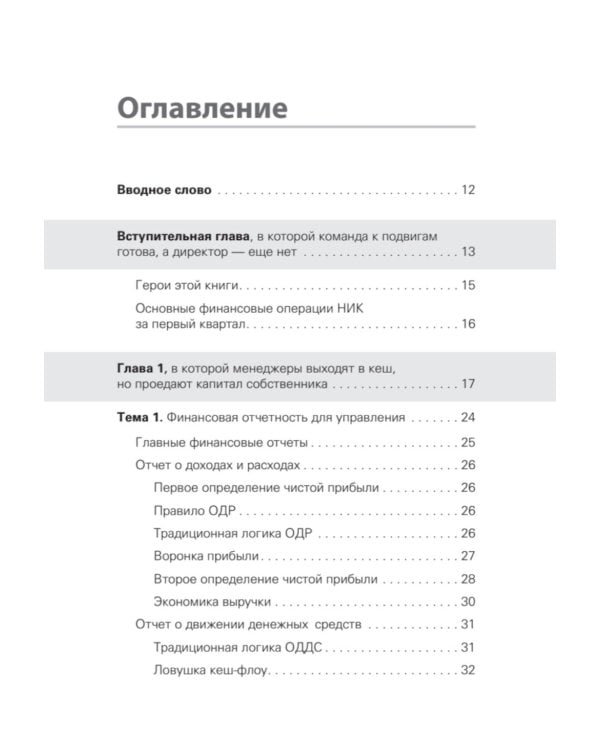 Оглавление

Вводное слово 12

Вступительная глава, в которой команда к подвигам готова, а директор — еще нет 13

Герои этой книги 15

Основные финансовые операции НИК за первый квартал 16

Глава 1, в которой менеджеры выходят в кеш, но проедают капитал собственника 17

Тема 1. Финансовая отчетность для управления 24

Главные финансовые отчеты 25

Отчет о доходах и расходах 26

Первое определение чистой прибыли 26

Правило ОДР 26

Традиционная логика ОДР 26

Воронка прибыли 27

Второе определение чистой прибыли 28

Экономика выручки 30

Отчет о движении денежных средств 31

Традиционная логика ОДДС 31

Ловушка кеш-флоу 32